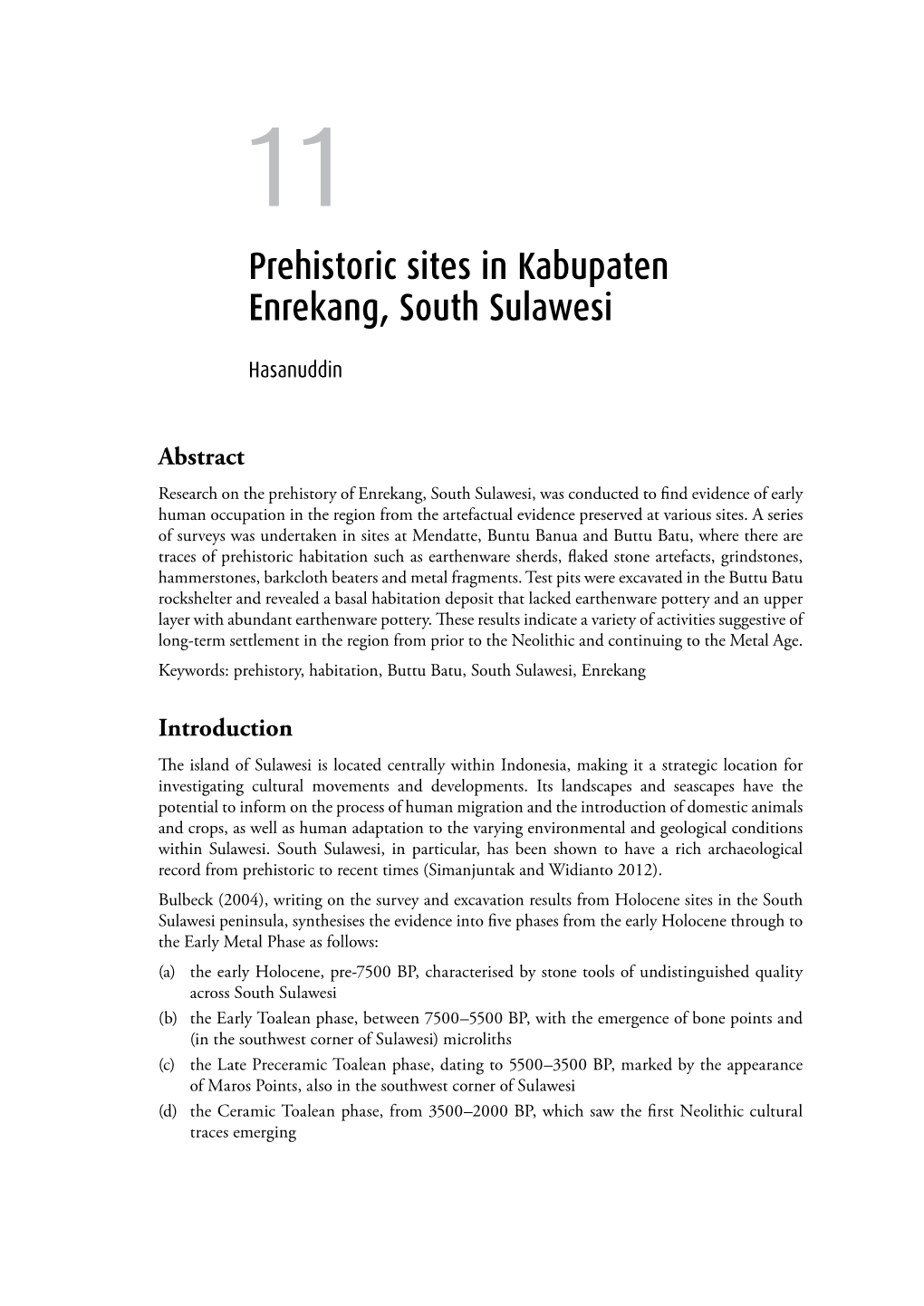 11

Prehistoric sites in Kabupaten Enrekang, South Sulawesi

Hasanuddin

Abstract

Research on the prehistory of Enrekang, South Sulawesi, was conducted to find evidence of early human occupation in the region from the artefactual evidence preserved at various sites. A series of surveys was undertaken in sites at Mendatte, Buntu Banua and Buttu Batu, where there are traces of prehistoric habitation such as earthenware sherds, flaked stone artefacts, grindstones, hammerstones, barkcloth beaters and metal fragments. Test pits were excavated in the Buttu Batu rockshelter and revealed a basal habitation deposit that lacked earthenware pottery and an upper layer with abundant earthenware pottery. These results indicate a variety of activities suggestive of long-term settlement in the region from prior to the Neolithic and continuing to the Metal Age.

Keywords: prehistory, habitation, Buttu Batu, South Sulawesi, Enrekang

Introduction

The island of Sulawesi is located centrally within Indonesia, making it a strategic location for investigating cultural movements and developments. Its landscapes and seascapes have the potential to inform on the process of human migration and the introduction of domestic animals and crops, as well as human adaptation to the varying environmental and geological conditions within Sulawesi. South Sulawesi, in particular, has been shown to have a rich archaeological record from prehistoric to recent times (Simanjuntak and Widianto 2012).

Bulbeck (2004), writing on the survey and excavation results from Holocene sites in the South Sulawesi peninsula, synthesises the evidence into five phases from the early Holocene through to the Early Metal Phase as follows:

(a) the early Holocene, pre-7500 BP, characterised by stone tools of undistinguished quality across South Sulawesi

(b) the Early Toalean phase, between 7500–5500 BP, with the emergence of bone points and (in the southwest corner of Sulawesi) microliths

(c) the Late Preceramic Toalean phase, dating to 5500–3500 BP, marked by the appearance of Maros Points, also in the southwest corner of Sulawesi

(d) the Ceramic Toalean phase, from 3500–2000 BP, which saw the first Neolithic cultural traces emerging